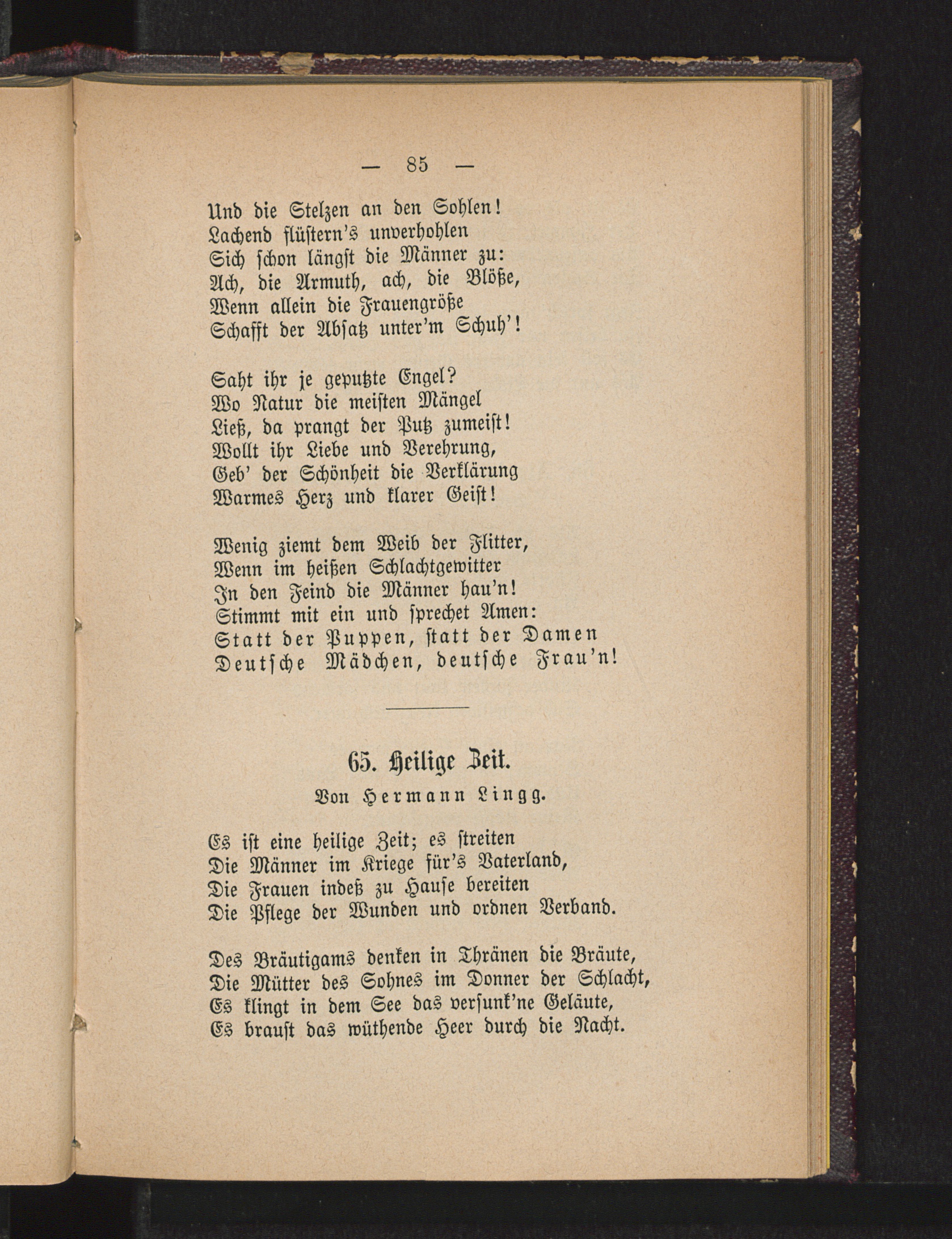 — 85 —

Und die Stelzen an den Sohlen!
Lachend flüstern's unverhohlen
Sich schon längst die Männer zu:
Ach, die Armuth, ach, die Blöße,
Wenn allein die Frauengröße
Schafft der Absatz unter'm Schuh'!

Saht ihr je geputzte Engel?
Wo Natur die meisten Mängel
Ließ, da prangt der Putz zumeist!
Wollt ihr Liebe und Verehrung,
Geb' der Schönheit die Verklärung
Warmes Herz und klarer Geist!

Wenig ziemt dem Weib der Flitter,
Wenn im heißen Schlachtgewitter
In den Feind die Männer hau'n!
Stimmt mit ein und sprechet Amen:
Statt der Puppen, statt der Damen
Deutsche Mädchen, deutsche Frau'n!

65. Heilige Zeit.

Von Hermann Lingg.

Es ist eine heilige Zeit; es streiten
Die Männer im Kriege für's Vaterland,
Die Frauen indeß zu Hause bereiten
Die Pflege der Wunden und ordnen Verband.

Des Bräutigams denken in Thränen die Bräute,
Die Mütter des Sohnes im Donner der Schlacht,
Es klingt in dem See das versunk'ne Geläute,
Es braust das wüthende Heer durch die Nacht.